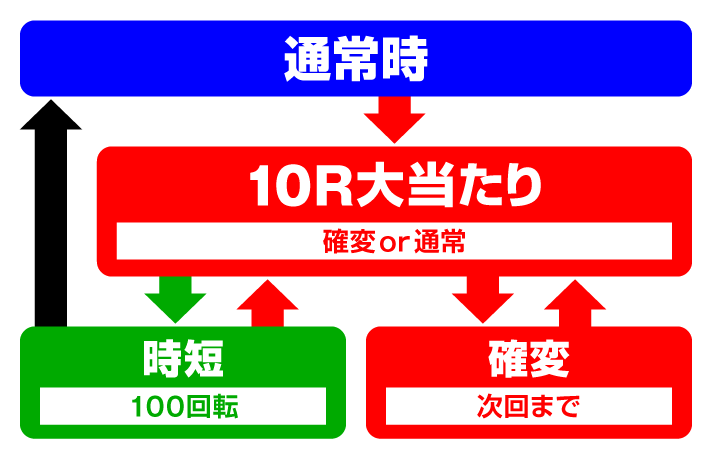 通常時

10R大当たり

確変or通常

時短

100回転

確変

次回まで